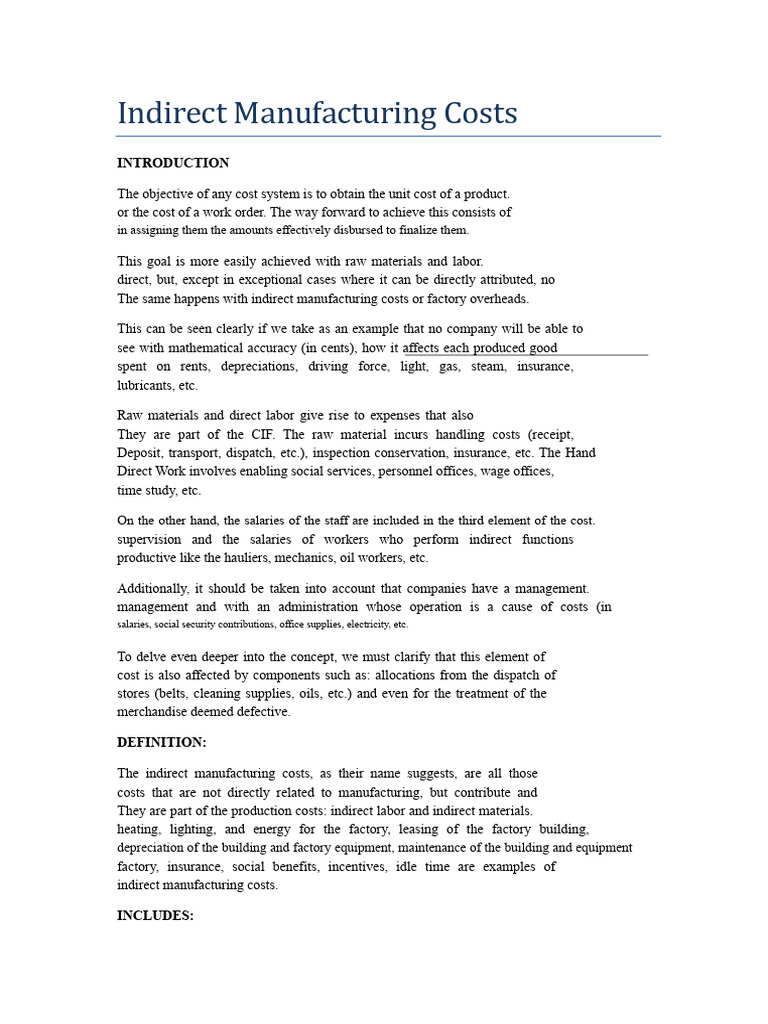 Indirect Manufacturing Costs

INTRODUCTION

The objective of any cost system is to obtain the unit cost of a product. or the cost of a work order. The way forward to achieve this consists of in assigning them the amounts effectively disbursed to finalize them.

This goal is more easily achieved with raw materials and labor. direct, but, except in exceptional cases where it can be directly attributed, no The same happens with indirect manufacturing costs or factory overheads.

This can be seen clearly if we take as an example that no company will be able to see with mathematical accuracy (in cents), how it affects each produced good spent on rents, depreciations, driving force, light, gas, steam, insurance, lubricants, etc.

Raw materials and direct labor give rise to expenses that also They are part of the CIF. The raw material incurs handling costs (receipt, Deposit, transport, dispatch, etc.), inspection conservation, insurance, etc. The Hand Direct Work involves enabling social services, personnel offices, wage offices, time study, etc.

On the other hand, the salaries of the staff are included in the third element of the cost. supervision and the salaries of workers who perform indirect functions productive like the hauliers, mechanics, oil workers, etc.

Additionally, it should be taken into account that companies have a management. management and with an administration whose operation is a cause of costs (in salaries, social security contributions, office supplies, electricity, etc.

To delve even deeper into the concept, we must clarify that this element of cost is also affected by components such as: allocations from the dispatch of stores (belts, cleaning supplies, oils, etc.) and even for the treatment of the merchandise deemed defective.

DEFINITION:

The indirect manufacturing costs, as their name suggests, are all those costs that are not directly related to manufacturing, but contribute and They are part of the production costs: indirect labor and indirect materials. heating, lighting, and energy for the factory, leasing of the factory building, depreciation of the building and factory equipment, maintenance of the building and equipment factory, insurance, social benefits, incentives, idle time are examples of indirect manufacturing costs.

INCLUDES: